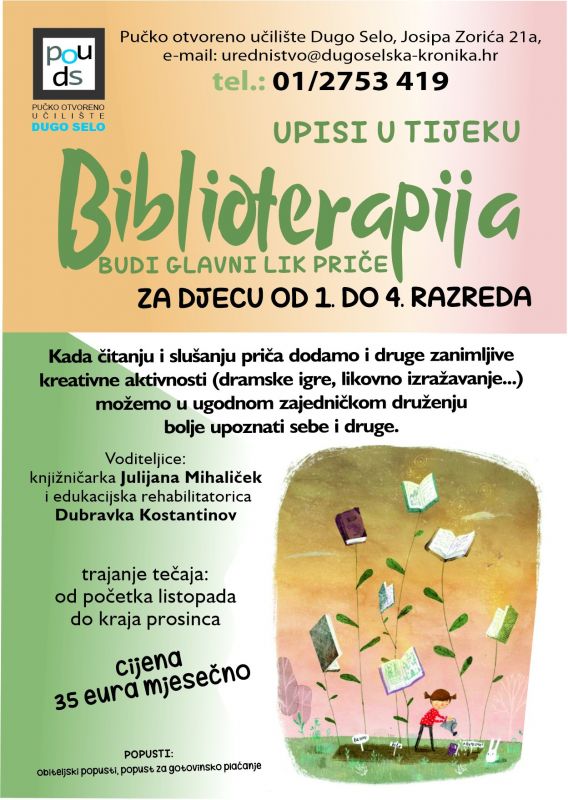 pou
ds

PUČKO OTVORENO
UČILIŠTE
DUGO SELO

Pučko otvoreno učilište Dugo Selo, Josipa Zorića 21a,
e-mail: urednistvo@dugoselska-kronika.hr
tel.: 01/2753 419

UPISI U TIJEKU

Biblioterapija

BUDI GLAVNI LIK PRIČE

ZA DJECU OD 1. DO 4. RAZREDA

Kada čitanju i slušanju priča dodamo i druge zanimljive kreativne aktivnosti (dramske igre, likovno izražavanje...) možemo u ugodnom zajedničkom druženju bolje upoznati sebe i druge.

Voditeljice:
knjižničarka Julijana Mihaliček
i edukacijska rehabilitatorica
Dubravka Kostantinov

trajanje tečaja:
od početka listopada
do kraja prosinca

cijena
35 eura mjesečno

POPUSTI:
Obiteljski popusti, popust za gotovinsko plaćanje